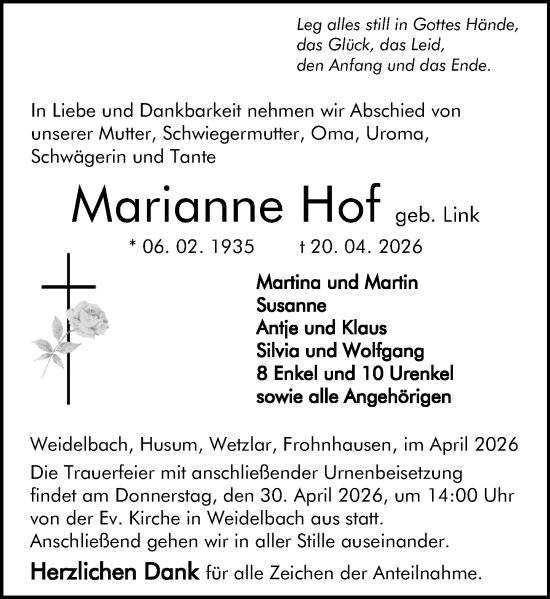 Leg alles still in Gottes Hände,
das Glück, das Leid,
den Anfang und das Ende.

In Liebe und Dankbarkeit nehmen wir Abschied von unserer Mutter, Schwiegermutter, Oma, Uroma, Schwägerin und Tante

Marianne Hof geb. Link

* 06. 02. 1935 † 20. 04. 2026

Martina und Martin
Susanne
Antje und Klaus
Silvia und Wolfgang
8 Enkel und 10 Urenkel
sowie alle Angehörigen

Weidelbach, Husum, Wetzlar, Frohnhausen, im April 2026

Die Trauerfeier mit anschließender Urnenbeisetzung findet am Donnerstag, den 30. April 2026, um 14:00 Uhr von der Ev. Kirche in Weidelbach aus statt.
Anschließend gehen wir in aller Stille auseinander.

Herzlichen Dank für alle Zeichen der Anteilnahme.